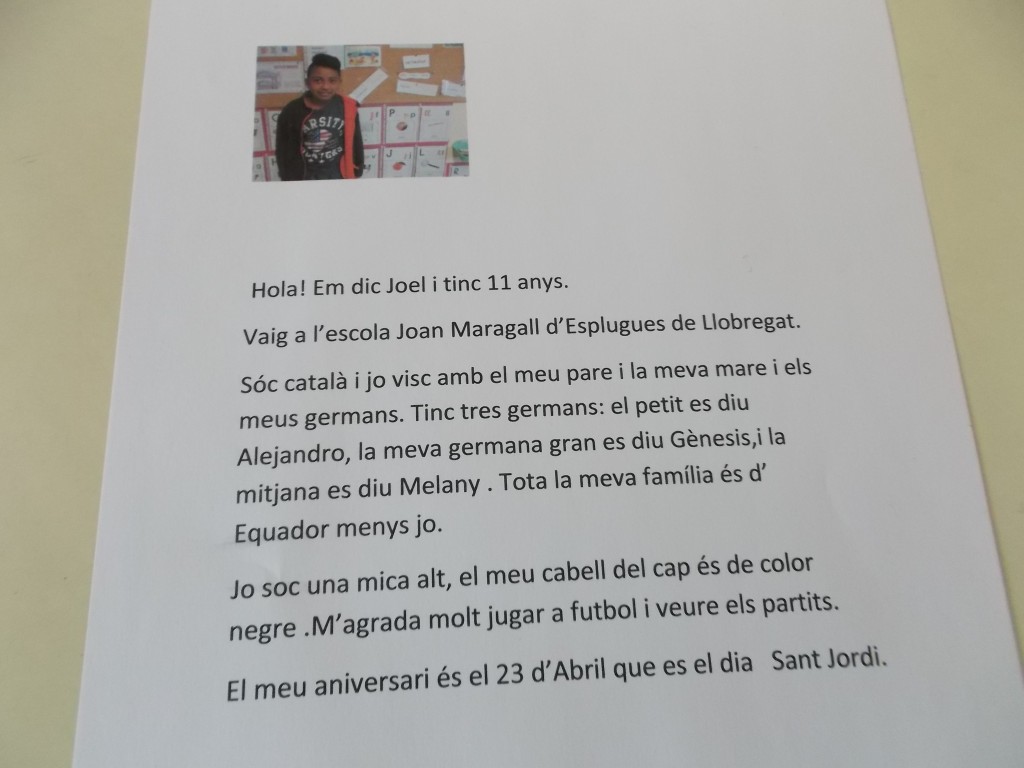 Hola! Em dic Joel i tinc 11 anys.

Vaig a l'escola Joan Maragall d'Esplugues de Llobregat.

Sóc català i jo visc amb el meu pare i la meva mare i els meus germans. Tinc tres germans: el petit es diu Alejandro, la meva germana gran es diu Gènesis,i la mitjana es diu Melany . Tota la meva família és d' Equador menys jo.

Jo soc una mica alt, el meu cabell del cap és de color negre .M'agrada molt jugar a futbol i veure els partits.

El meu aniversari és el 23 d'Abril que es el dia Sant Jordi.